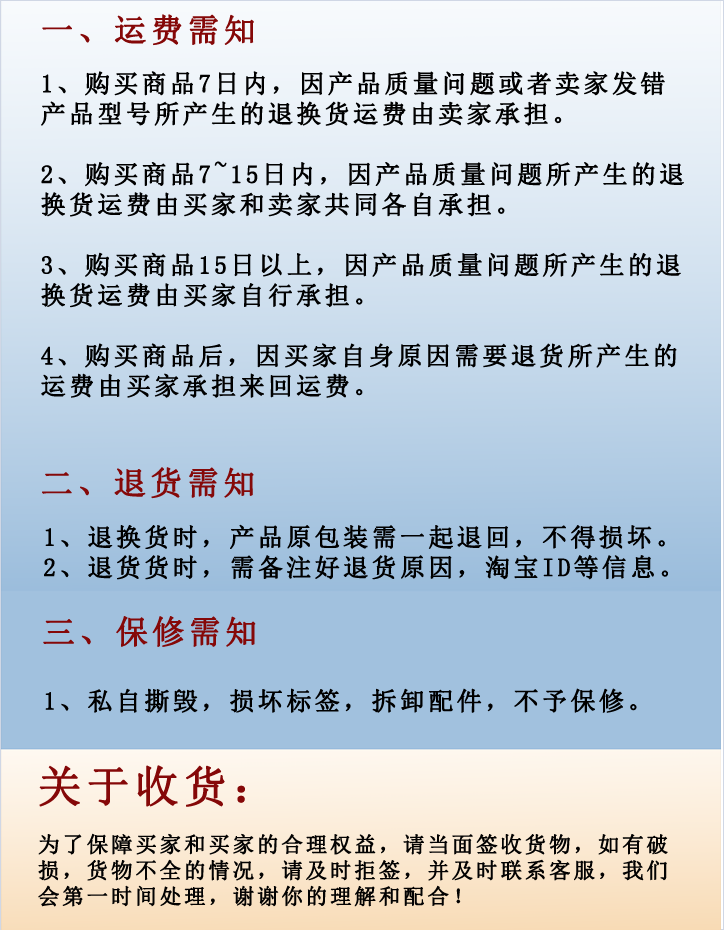 一、运费需知

1、购买商品7日内，因产品质量问题或者卖家发错产品型号所产生的退换货运费由卖家承担。

2、购买商品7~15日内，因产品质量问题所产生的退换货运费由买家和卖家共同各自承担。

3、购买商品15日以上，因产品质量问题所产生的退换货运费由买家自行承担。

4、购买商品后，因买家自身原因需要退货所产生的运费由买家承担来回运费。

二、退货需知

1、退换货时，产品原包装需一起退回，不得损坏。
2、退货货时，需备注好退货原因，淘宝ID等信息。

三、保修需知

1、私自撕毁，损坏标签，拆卸配件，不予保修。

关于收货：

为了保障买家和买家的合理权益，请当面签收货物，如有破损，货物不全的情况，请及时拒签，并及时联系客服，我们会第一时间处理，谢谢你的理解和配合！